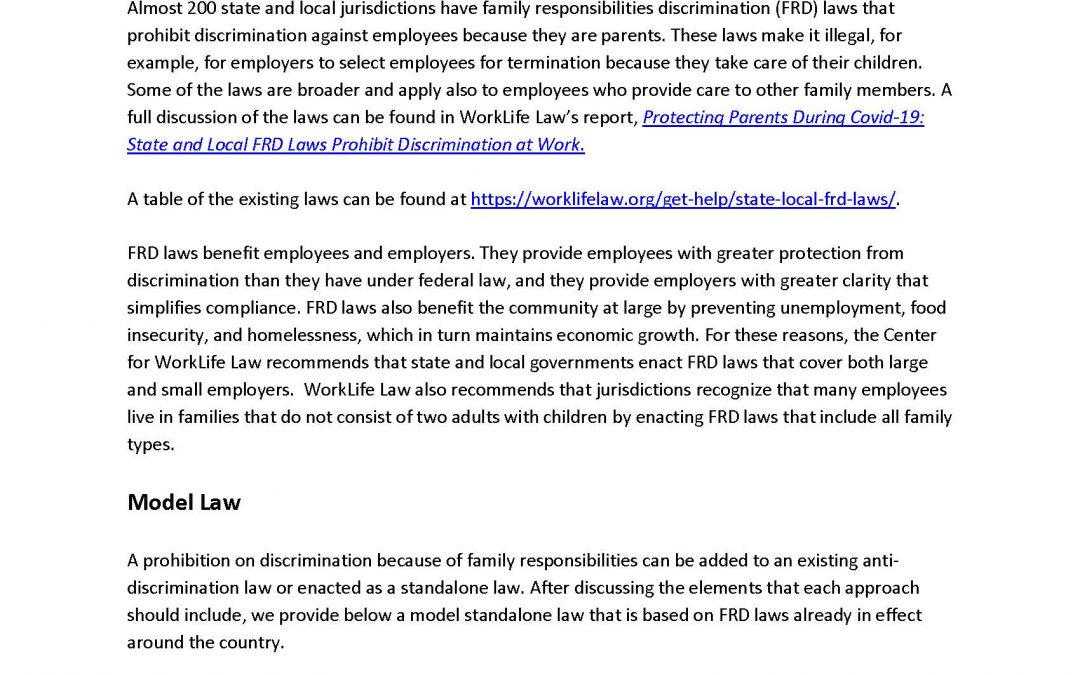 Almost 200 state and local jurisdictions have family responsibilities discrimination (FRD) laws that prohibit discrimination against employees because they are parents. These laws make it illegal, for example, for employers to select employees for termination because they take care of their children. Some of the laws are broader and apply also to employees who provide care to other family members. A full discussion of the laws can be found in WorkLife Law's report, Protecting Parents During Covid-19: State and Local FRD Laws Prohibit Discrimination at Work.

A table of the existing laws can be found at https://worklifelaw.org/get-help/state-local-frd-laws/.

FRD laws benefit employees and employers. They provide employees with greater protection from discrimination than they have under federal law, and they provide employers with greater clarity that simplifies compliance. FRD laws also benefit the community at large by preventing unemployment, food insecurity, and homelessness, which in turn maintains economic growth. For these reasons, the Center for WorkLife Law recommends that state and local governments enact FRD laws that cover both large and small employers. WorkLife Law also recommends that jurisdictions recognize that many employees live in families that do not consist of two adults with children by enacting FRD laws that include all family types.

Model Law

A prohibition on discrimination because of family responsibilities can be added to an existing anti-discrimination law or enacted as a standalone law. After discussing the elements that each approach should include, we provide below a model standalone law that is based on FRD laws already in effect around the country.